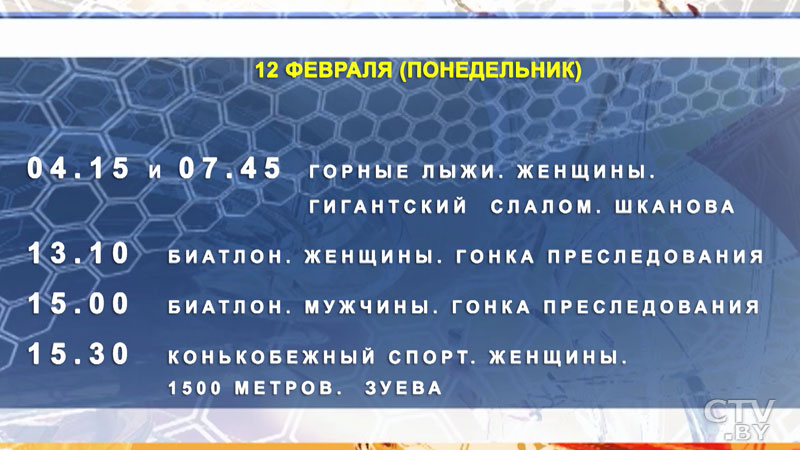 12 ФЕВРАЛЯ (ПОНЕДЕЛЬНИК)

04.15 и 07.45 ГОРНЫЕ ЛЫЖИ. ЖЕНЩИНЫ. ГИГАНТСКИЙ СЛАЛОМ. ШКАНОВА

13.10 БИАТЛОН. ЖЕНЩИНЫ. ГОНКА ПРЕСЛЕДОВАНИЯ

15.00 БИАТЛОН. МУЖЧИНЫ. ГОНКА ПРЕСЛЕДОВАНИЯ

15.30 КОНЬКОБЕЖНЫЙ СПОРТ. ЖЕНЩИНЫ. 1500 МЕТРОВ. ЗУЕВА

CTV .BY